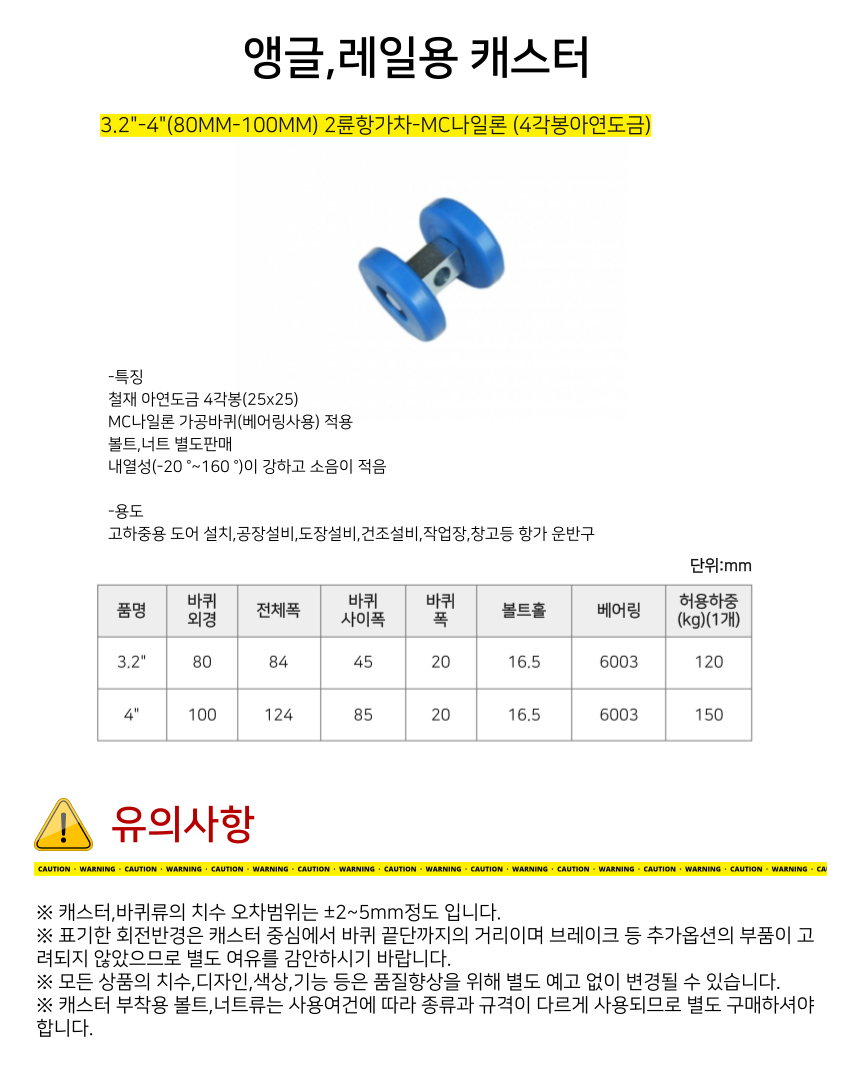 앵글,레일용 캐스터

3.2"-4"(80MM-100MM) 2륜항가차-MC나일론 (4각봉아연도금)

-특징
철재 아연도금 4각봉(25x25)
MC나일론 가공바퀴(베어링사용) 적용
볼트,너트 별도판매
내열성(-20 °~160 °)이 강하고 소음이 적음

-용도
고하중용 도어 설치,공장설비,도장설비,건조설비,작업장,창고등 항가 운반구

단위:mm

| 품명 | 바퀴 외경 | 전체폭 | 바퀴 사이폭 | 바퀴 폭 | 볼트홀 | 베어링 | 허용하중 (kg)(1개) |
|---|---|---|---|---|---|---|---|
| 3.2" | 80 | 84 | 45 | 20 | 16.5 | 6003 | 120 |
| 4" | 100 | 124 | 85 | 20 | 16.5 | 6003 | 150 |

유의사항

CAUTION · WARNING · CAUTION · WARNING · CAUTION · WARNING · CAUTION · WARNING · CAUTION · WARNING · CAUTION · WARNING · CAUTION · WARNING · CAUTION · WARNING · CAUTION · WARNING · CA

※ 캐스터,바퀴류의 치수 오차범위는 ±2~5mm정도 입니다.
※ 표기한 회전반경은 캐스터 중심에서 바퀴 끝단까지의 거리이며 브레이크 등 추가옵션의 부품이 고려되지 않았으므로 별도 여유를 감안하시기 바랍니다.
※ 모든 상품의 치수,디자인,색상,기능 등은 품질향상을 위해 별도 예고 없이 변경될 수 있습니다.
※ 캐스터 부착용 볼트,너트류는 사용여건에 따라 종류과 규격이 다르게 사용되므로 별도 구매하셔야 합니다.